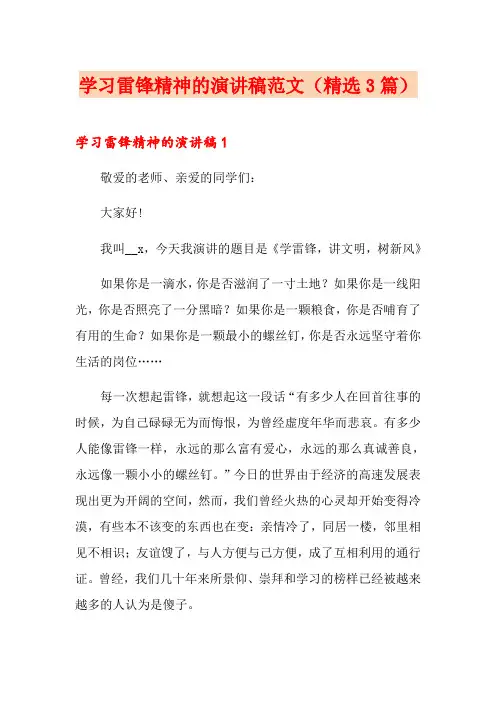 学习雷锋精神的演讲稿范文（精选3篇）

学习雷锋精神的演讲稿1

敬爱的老师、亲爱的同学们：

大家好!

我叫__x，今天我演讲的题目是《学雷锋，讲文明，树新风》

如果你是一滴水，你是否滋润了一寸土地？如果你是一线阳光，你是否照亮了一分黑暗？如果你是一颗粮食，你是否哺育了有用的生命？如果你是一颗最小的螺丝钉，你是否永远坚守着你生活的岗位……

每一次想起雷锋，就想起这一段话“有多少人在回首往事的时候，为自己碌碌无为而悔恨，为曾经虚度年华而悲哀。有多少人能像雷锋一样，永远的那么富有爱心，永远的那么真诚善良，永远像一颗小小的螺丝钉。”今日的世界由于经济的高速发展表现出更为开阔的空间，然而，我们曾经火热的心灵却开始变得冷漠，有些本不该变的东西也在变：亲情冷了，同居一楼，邻里相见不相识；友谊馊了，与人方便与己方便，成了互相利用的通行证。曾经，我们几十年来所景仰、崇拜和学习的榜样已经被越来越多的人认为是傻子。